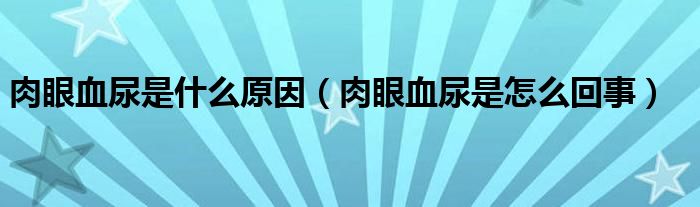 肉眼血尿是什么原因（肉眼血尿是怎么回事）